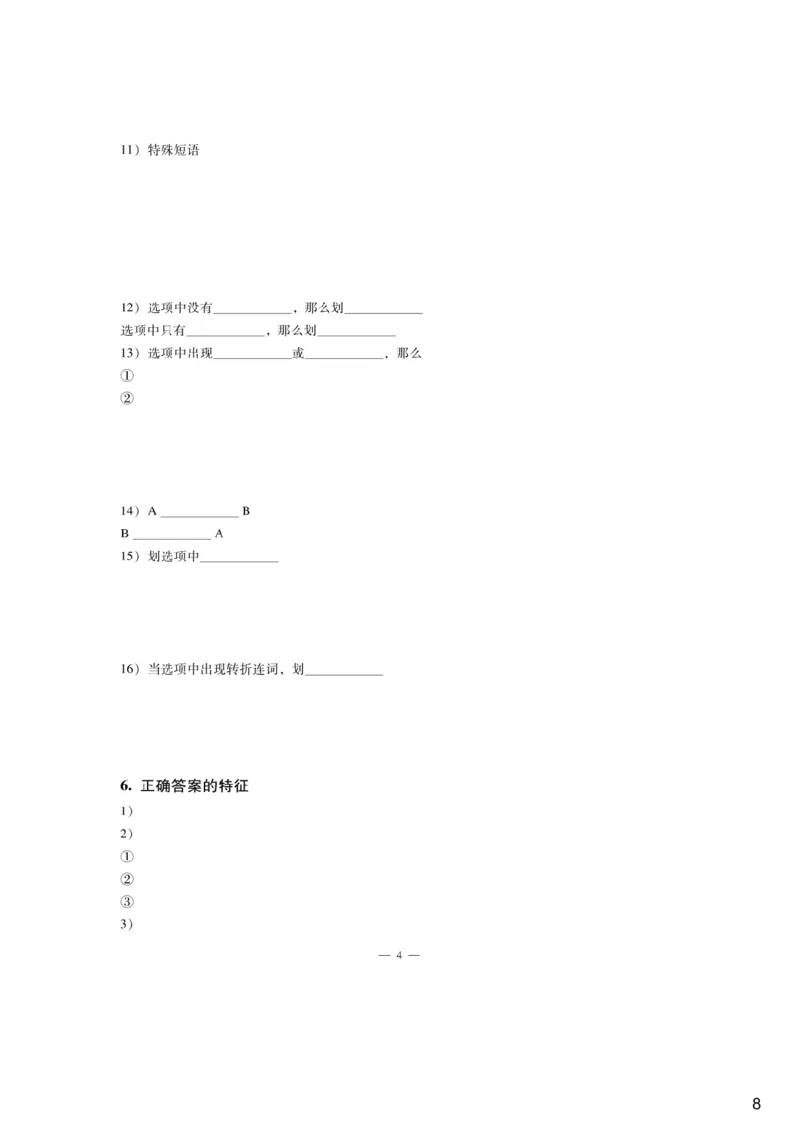 11）特殊短语

12）选项中没有____________，那么划____________
选项中只有____________，那么划____________
13）选项中出现____________或____________，那么
①
②

14）A ____________ B
B ____________ A
15）划选项中____________

16）当选项中出现转折连词，划____________

6. 正确答案的特征
1）
2）
①
②
③
3）

— 4 —

8